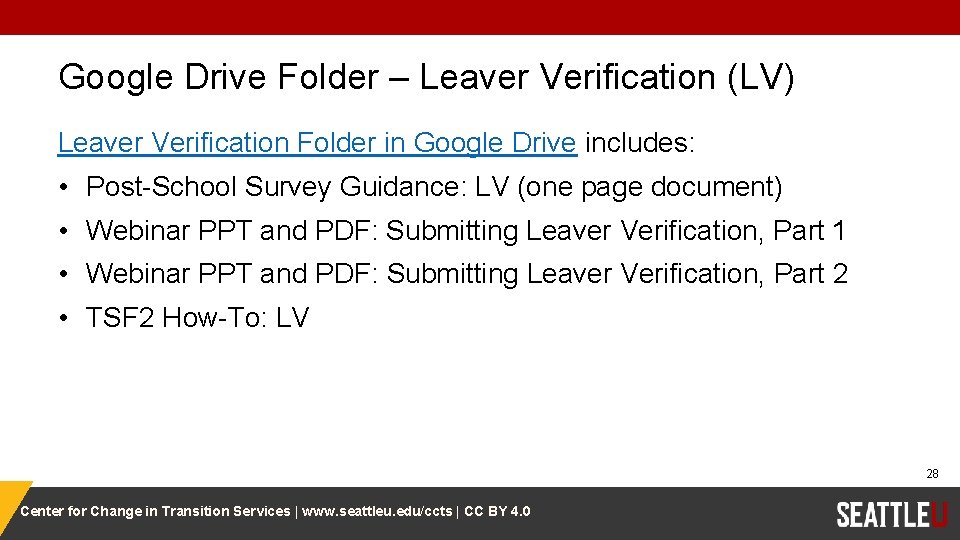 Google Drive Folder – Leaver Verification (LV)

Leaver Verification Folder in Google Drive includes:

• Post-School Survey Guidance: LV (one page document)
• Webinar PPT and PDF: Submitting Leaver Verification, Part 1
• Webinar PPT and PDF: Submitting Leaver Verification, Part 2
• TSF2 How-To: LV

28

Center for Change in Transition Services | www.seattleu.edu/ccts | CC BY 4.0

SEATTLEU